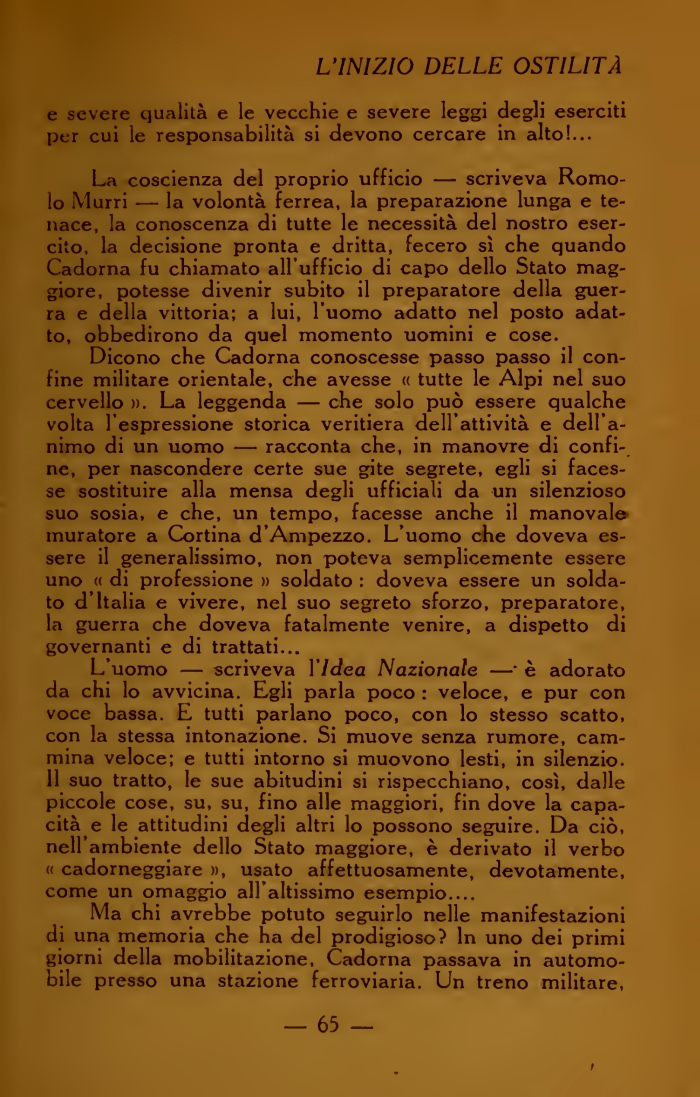 L'INIZIO DELLE OSTILITÀ

e severe qualità e le vecchie e severe leggi degli eserciti per cui le responsabilità si devono cercare in alto!...

La coscienza del proprio ufficio — scriveva Romolo Murri — la volontà ferrea, la preparazione lunga e tenace, la conoscenza di tutte le necessità del nostro esercito, la decisione pronta e dritta, fecero sì che quando Cadorna fu chiamato all'ufficio di capo dello Stato maggiore, potesse divenir subito il preparatore della guerra e della vittoria; a lui, l'uomo adatto nel posto adatto, obbedirono da quel momento uomini e cose.

Dicono che Cadorna conoscesse passo passo il confine militare orientale, che avesse « tutte le Alpi nel suo cervello ». La leggenda — che solo può essere qualche volta l'espressione storica veritiera dell'attività e dell'animo di un uomo — racconta che, in manovre di confine, per nascondere certe sue gite segrete, egli si facesse sostituire alla mensa degli ufficiali da un silenzioso suo sosia, e che, un tempo, facesse anche il manovale muratore a Cortina d'Ampezzo. L'uomo che doveva essere il generalissimo, non poteva semplicemente essere uno « di professione » soldato : doveva essere un soldato d'Italia e vivere, nel suo segreto sforzo, preparatore, la guerra che doveva fatalmente venire, a dispetto di governanti e di trattati...

L'uomo — scriveva l'Idea Nazionale — è adorato da chi lo avvicina. Egli parla poco : veloce, e pur con voce bassa. E tutti parlano poco, con lo stesso scatto, con la stessa intonazione. Si muove senza rumore, cammina veloce; e tutti intorno si muovono lesti, in silenzio. Il suo tratto, le sue abitudini si rispecchiano, così, dalle piccole cose, su, su, fino alle maggiori, fin dove la capacità e le attitudini degli altri lo possono seguire. Da ciò, nell'ambiente dello Stato maggiore, è derivato il verbo « cadorneggiare », usato affettuosamente, devotamente, come un omaggio all'altissimo esempio....

Ma chi avrebbe potuto seguirlo nelle manifestazioni di una memoria che ha del prodigioso? In uno dei primi giorni della mobilitazione, Cadorna passava in automobile presso una stazione ferroviaria. Un treno militare,

— 65 —